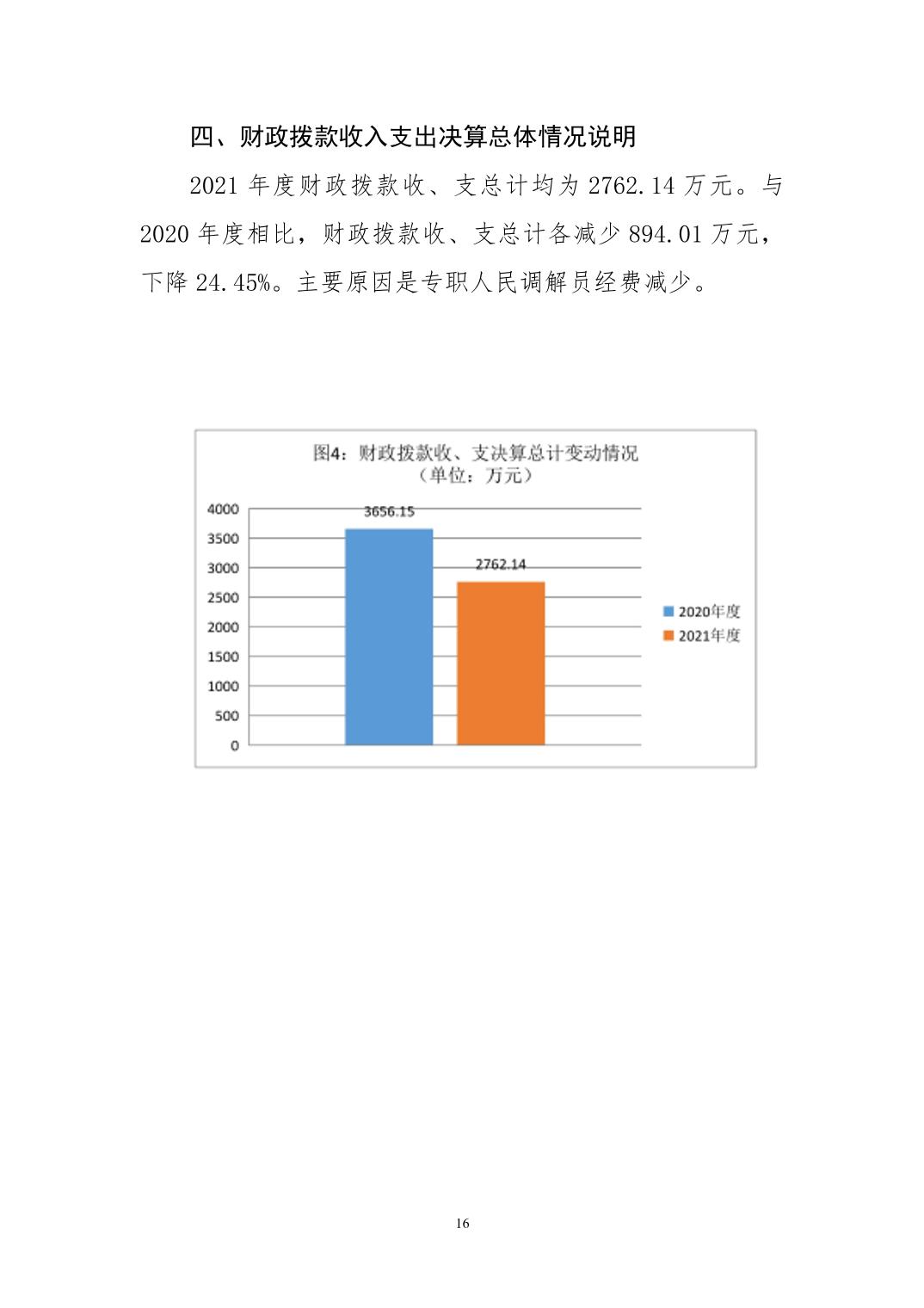 四、财政拨款收入支出决算总体情况说明

2021 年度财政拨款收、支总计均为 2762.14 万元。与 2020 年度相比，财政拨款收、支总计各减少 894.01 万元，下降 24.45%。主要原因是专职人民调解员经费减少。

图4：财政拨款收、支决算总计变动情况
（单位：万元）

4000
3500
3000
2500
2000
1500
1000
500
0

3656.15
2762.14

2020年度
2021年度

16